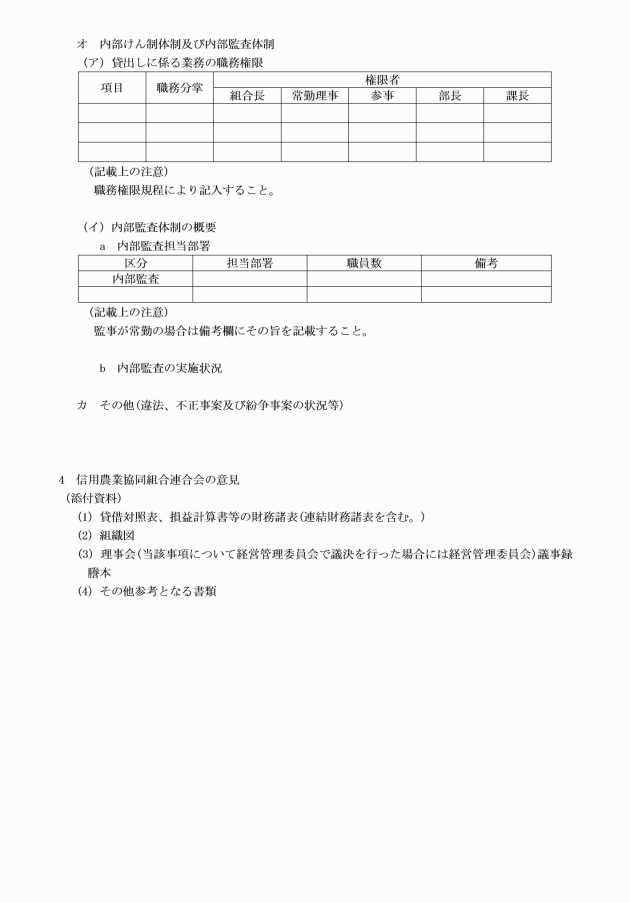 オ　内部けん制体制及び内部監査体制

（ア）貸出しに係る業務の職務権限

| 項目 | 職務分掌 | 権限者 | | | | |
|---|---|---|---|---|---|---|
| | | 組合長 | 常勤理事 | 参事 | 部長 | 課長 |
| | | | | | | |
| | | | | | | |
| | | | | | | |

（記載上の注意）

職務権限規程により記入すること。

（イ）内部監査体制の概要

a　内部監査担当部署

| 区分 | 担当部署 | 職員数 | 備考 |
|---|---|---|---|
| 内部監査 | | | |
| | | | |

（記載上の注意）

監事が常勤の場合は備考欄にその旨を記載すること。

b　内部監査の実施状況

カ　その他（違法、不正事案及び紛争事案の状況等）

4　信用農業協同組合連合会の意見

（添付資料）

(1) 貸借対照表、損益計算書等の財務諸表（連結財務諸表を含む。）

(2) 組織図

(3) 理事会（当該事項について経営管理委員会で議決を行った場合には経営管理委員会）議事録謄本

(4) その他参考となる書類